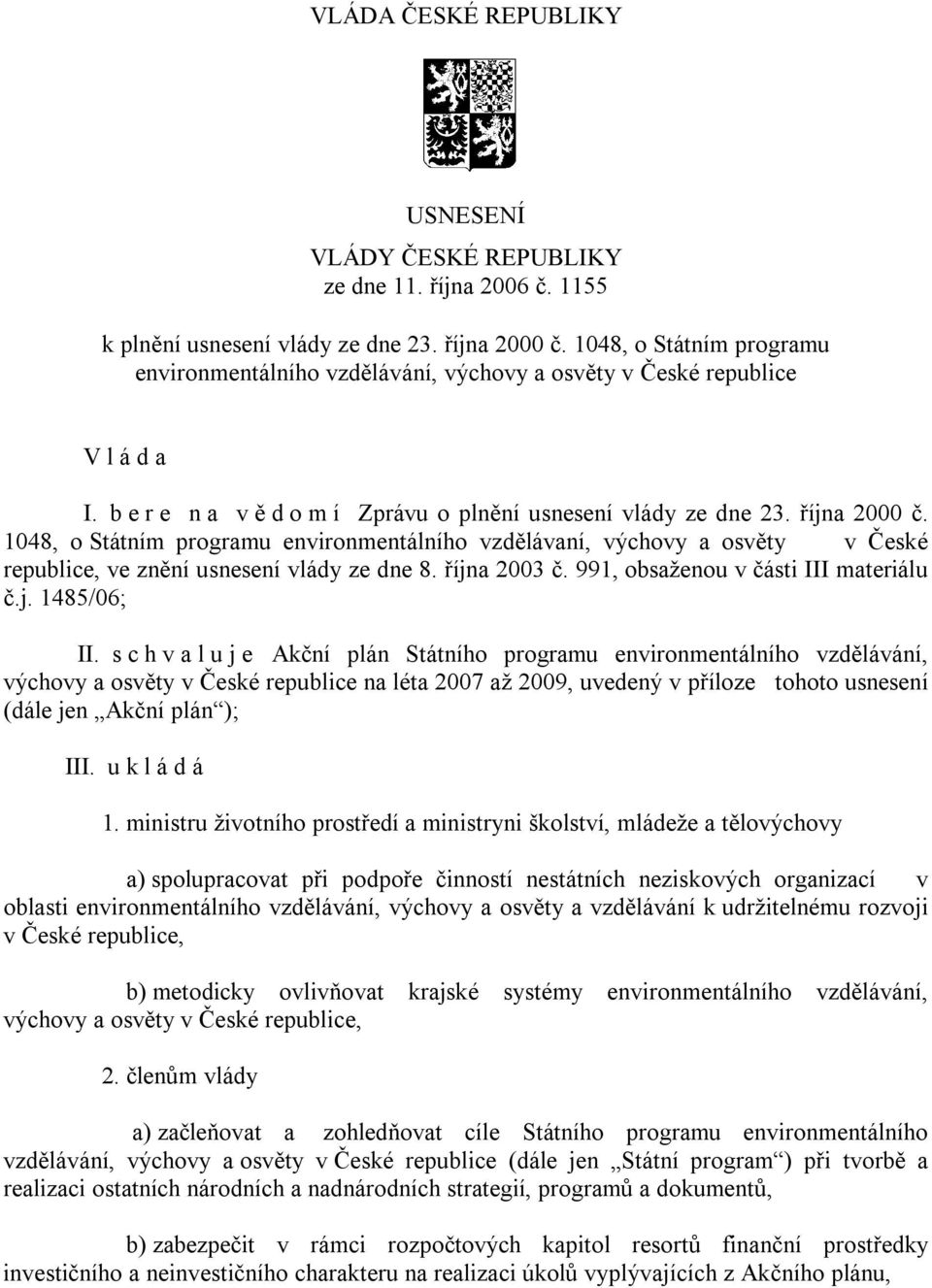 VLÁDA ČESKÉ REPUBLIKY

USNESENÍ
VLÁDY ČESKÉ REPUBLIKY
ze dne 11. října 2006 č. 1155

k plnění usnesení vlády ze dne 23. října 2000 č. 1048, o Státním programu environmentálního vzdělávání, výchovy a osvěty v České republice

V l á d a

I. b e r e n a v ě d o m í Zprávu o plnění usnesení vlády ze dne 23. října 2000 č. 1048, o Státním programu environmentálního vzdělávaní, výchovy a osvěty v České republice, ve znění usnesení vlády ze dne 8. října 2003 č. 991, obsaženou v části III materiálu č.j. 1485/06;

II. s c h v a l u j e Akční plán Státního programu environmentálního vzdělávání, výchovy a osvěty v České republice na léta 2007 až 2009, uvedený v příloze tohoto usnesení (dále jen „Akční plán“);

III. u k l á d á

1. ministru životního prostředí a ministryni školství, mládeže a tělovýchovy

a) spolupracovat při podpoře činností nestátních neziskových organizací v oblasti environmentálního vzdělávání, výchovy a osvěty a vzdělávání k udržitelnému rozvoji v České republice,

b) metodicky ovlivňovat krajské systémy environmentálního vzdělávání, výchovy a osvěty v České republice,

2. členům vlády

a) začleňovat a zohledňovat cíle Státního programu environmentálního vzdělávání, výchovy a osvěty v České republice (dále jen „Státní program“) při tvorbě a realizaci ostatních národních a nadnárodních strategií, programů a dokumentů,

b) zabezpečit v rámci rozpočtových kapitol resortů finanční prostředky investičního a neinvestičního charakteru na realizaci úkolů vyplývajících z Akčního plánu,